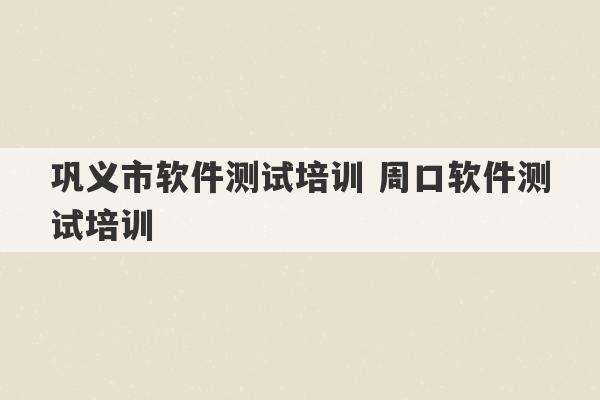 巩义市软件测试培训 周口软件测试培训